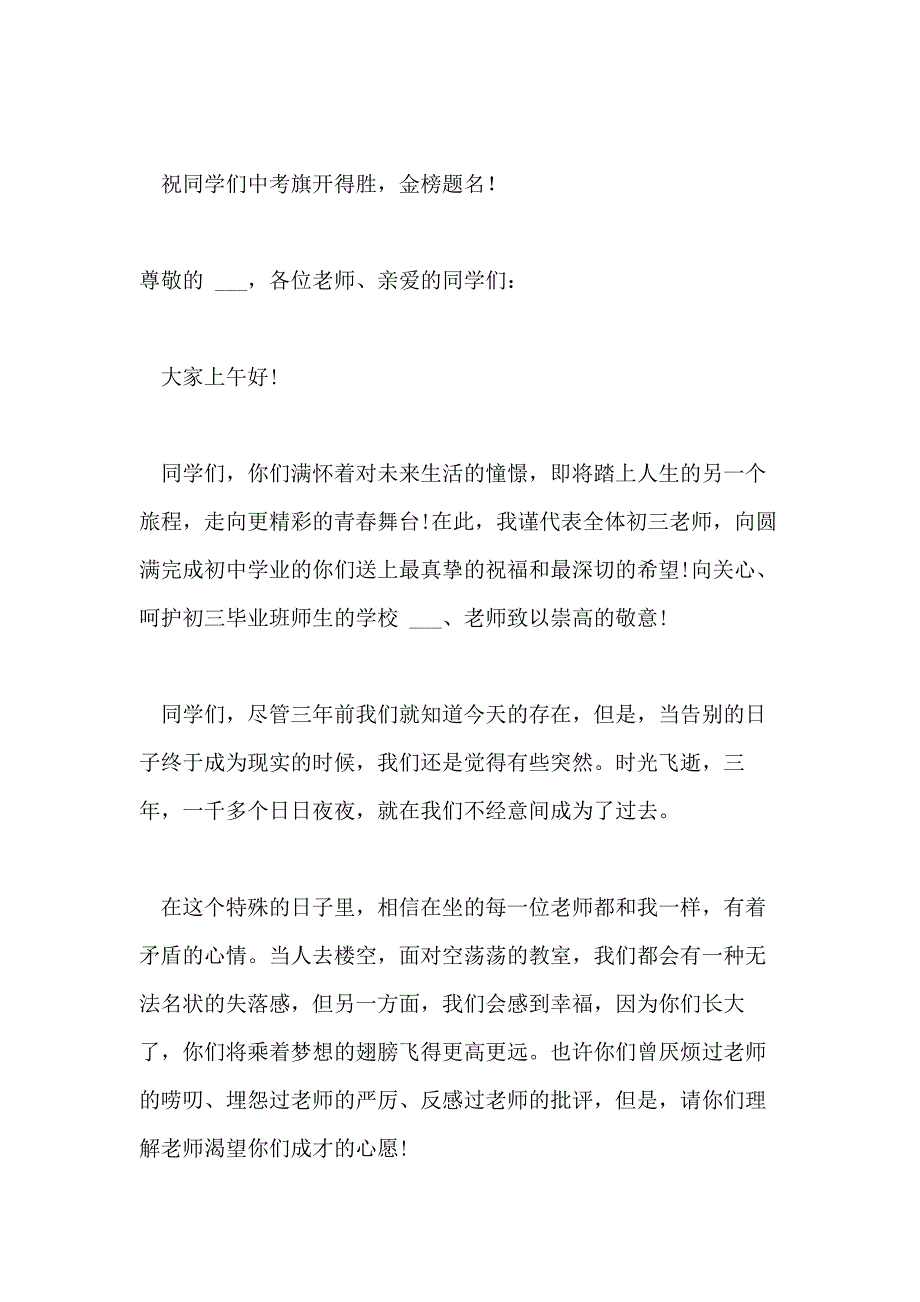 祝同学们中考旗开得胜，金榜题名!

尊敬的 ___，各位老师、亲爱的同学们：

大家上午好!

同学们，你们满怀着对未来生活的憧憬，即将踏上人生的另一个旅程，走向更精彩的青春舞台!在此，我谨代表全体初三老师，向圆满完成初中学业的你们送上最真挚的祝福和最深切的希望!向关心、呵护初三毕业班师生的学校 ___、老师致以崇高的敬意!

同学们，尽管三年前我们就知道今天的存在，但是，当告别的日子终于成为现实的时候，我们还是觉得有些突然。时光飞逝，三年，一千多个日日夜夜，就在我们不经意间成为了过去。

在这个特殊的日子里，相信在坐的每一位老师都和我一样，有着矛盾的心情。当人去楼空，面对空荡荡的教室，我们都会有一种无法名状的失落感，但另一方面，我们会感到幸福，因为你们长大了，你们将乘着梦想的翅膀飞得更高更远。也许你们曾厌烦过老师的唠叨、埋怨过老师的严厉、反感过老师的批评，但是，请你们理解老师渴望你们成才的心愿!